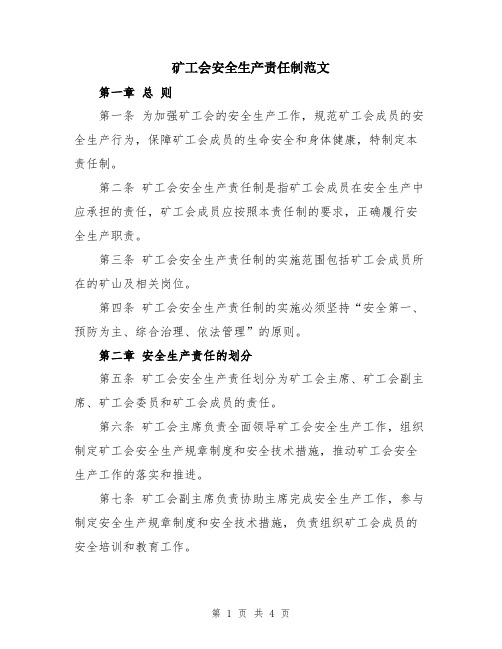 矿工会安全生产责任制范文

第一章 总 则

第一条 为加强矿工会的安全生产工作，规范矿工会成员的安全生产行为，保障矿工会成员的生命安全和身体健康，特制定本责任制。

第二条 矿工会安全生产责任制是指矿工会成员在安全生产中应承担的责任，矿工会成员应按照本责任制的要求，正确履行安全生产职责。

第三条 矿工会安全生产责任制的实施范围包括矿工会成员所在的矿山及相关岗位。

第四条 矿工会安全生产责任制的实施必须坚持“安全第一、预防为主、综合治理、依法管理”的原则。

第二章 安全生产责任的划分

第五条 矿工会安全生产责任划分为矿工会主席、矿工会副主席、矿工会委员和矿工会成员的责任。

第六条 矿工会主席负责全面领导矿工会安全生产工作，组织制定矿工会安全生产规章制度和安全技术措施，推动矿工会安全生产工作的落实和推进。

第七条 矿工会副主席负责协助主席完成安全生产工作，参与制定安全生产规章制度和安全技术措施，负责组织矿工会成员的安全培训和教育工作。

第 1 页 共 4 页